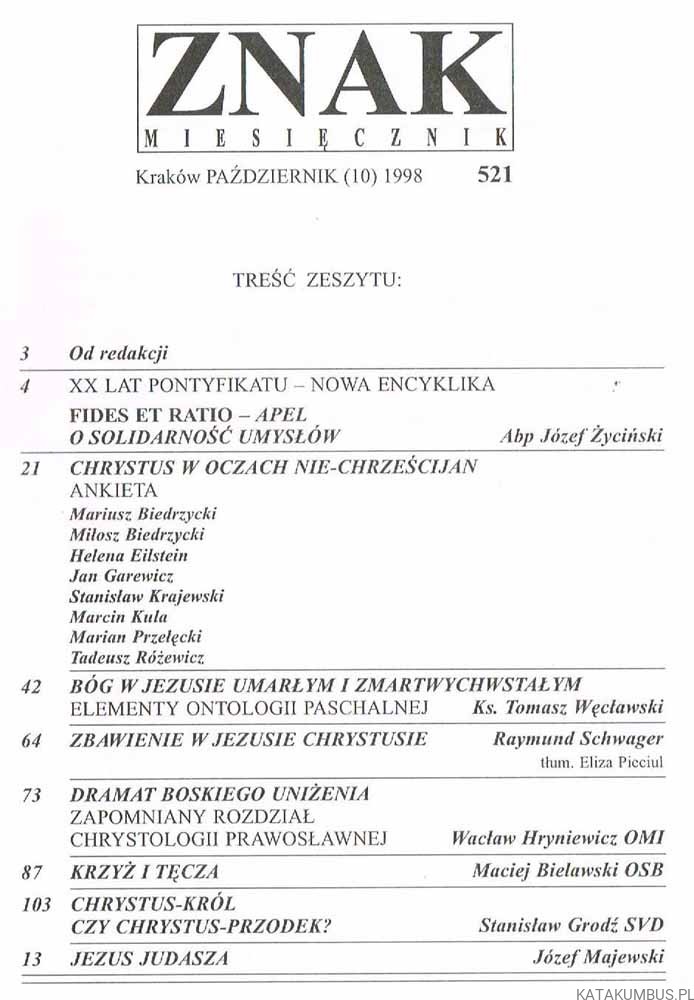 ZNAK
MIESIĘCZNIK

Kraków PAŹDZIERNIK (10) 1998 521

TREŚĆ ZESZYTU:

3 Od redakcji

4 XX LAT PONTYFIKATU – NOWA ENCYKLIKA
FIDES ET RATIO – APEL
O SOLIDARNOŚĆ UMYSŁÓW Abp Józef Życiński

21 CHRYSTUS W OCZACH NIE-CHRZEŚCIJAN
ANKIETA
Mariusz Biedrzycki
Miłosz Biedrzycki
Helena Eilstein
Jan Garewicz
Stanisław Krajewski
Marcin Kula
Marian Przełęcki
Tadeusz Różewicz

42 BÓG W JEZUSIE UMARŁYM I ZMARTWYCHWSTAŁYM
ELEMENTY ONTOLOGII PASCHALNEJ Ks. Tomasz Węcławski

64 ZBAWIENIE W JEZUSIE CHRYSTUSIE Raymund Schwager
tłum. Eliza Pieciul

73 DRAMAT BOSKIEGO UNIŻENIA
ZAPOMNIANY ROZDZIAŁ
CHRYSTOLOGII PRAWOSŁAWNEJ Wacław Hryniewicz OMI

87 KRZYŻ I TĘCZA Maciej Bielawski OSB

103 CHRYSTUS-KRÓL
CZY CHRYSTUS-PRZODEK? Stanisław Grodź SVD

13 JEZUS JUDASZA Józef Majewski

KATAKUMBUS.PL